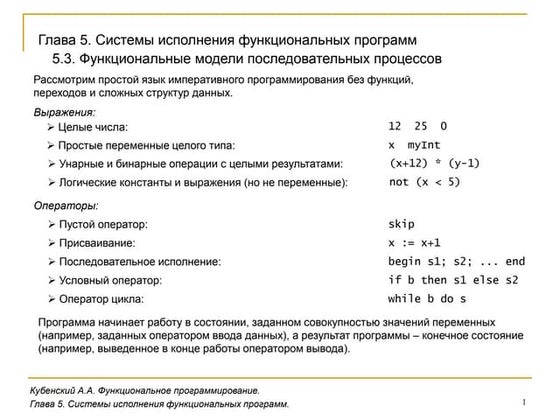 Глава 5. Системы исполнения функциональных программ
5.3. Функциональные модели последовательных процессов

Рассмотрим простой язык императивного программирования без функций, переходов и сложных структур данных.

Выражения:

➢ Целые числа: 12 25 0

➢ Простые переменные целого типа: x myInt

➢ Унарные и бинарные операции с целыми результатами: (x+12) * (y-1)

➢ Логические константы и выражения (но не переменные): not (x < 5)

Операторы:

➢ Пустой оператор: skip

➢ Присваивание: x := x+1

➢ Последовательное исполнение: begin s1; s2; ... end

➢ Условный оператор: if b then s1 else s2

➢ Оператор цикла: while b do s

Программа начинает работу в состоянии, заданном совокупностью значений переменных (например, заданных оператором ввода данных), а результат программы – конечное состояние (например, выведенное в конце работы оператором вывода).

Кубенский А.А. Функциональное программирование.
Глава 5. Системы исполнения функциональных программ.

1